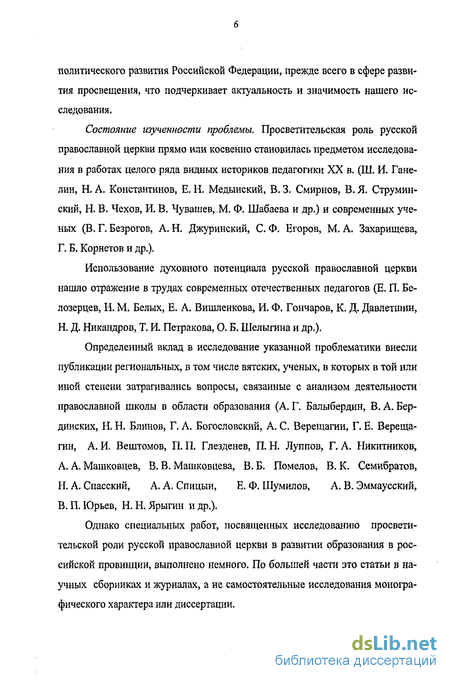 6

политического развития Российской Федерации, прежде всего в сфере развития просвещения, что подчеркивает актуальность и значимость нашего исследования.

Состояние изученности проблемы. Просветительская роль русской православной церкви прямо или косвенно становилась предметом исследования в работах целого ряда видных историков педагогики XX в. (Ш. И. Ганелин, Н. А. Константинов, Е. Н. Медынский, В. З. Смирнов, В. Я. Струминский, Н. В. Чехов, И. В. Чувашев, М. Ф. Шабаева и др.) и современных ученых (В. Г. Безрогов, А. Н. Джуринский, С. Ф. Егоров, М. А. Захарищева, Г. Б. Корнетов и др.).

Использование духовного потенциала русской православной церкви нашло отражение в трудах современных отечественных педагогов (Е. П. Белозерцев, Н. М. Белых, Е. А. Вишленкова, И. Ф. Гончаров, К. Д. Давлетшин, Н. Д. Никандров, Т. И. Петракова, О. Б. Шелыгина и др.).

Определенный вклад в исследование указанной проблематики внесли публикации региональных, в том числе вятских, ученых, в которых в той или иной степени затрагивались вопросы, связанные с анализом деятельности православной школы в области образования (А. Г. Балыбердин, В. А. Бердинских, Н. Н. Блинов, Г. А. Богословский, А. С. Верещагин, Г. Е. Верещагин, А. И. Вештомов, П. П. Глезденев, П. Н. Луппов, Г. А. Никитников, А. А. Машковцев, В. В. Машковцева, В. Б. Помелов, В. К. Семибратов, Н. А. Спасский, А. А. Спицын, Е. Ф. Шумилов, А. В. Эммаусский, В. П. Юрьев, Н. Н. Ярыгин и др.).

Однако специальных работ, посвященных исследованию просветительской роли русской православной церкви в развитии образования в российской провинции, выполнено немного. По большей части это статьи в научных сборниках и журналах, а не самостоятельные исследования монографического характера или диссертации.

dsLib.net
библиотека диссертаций